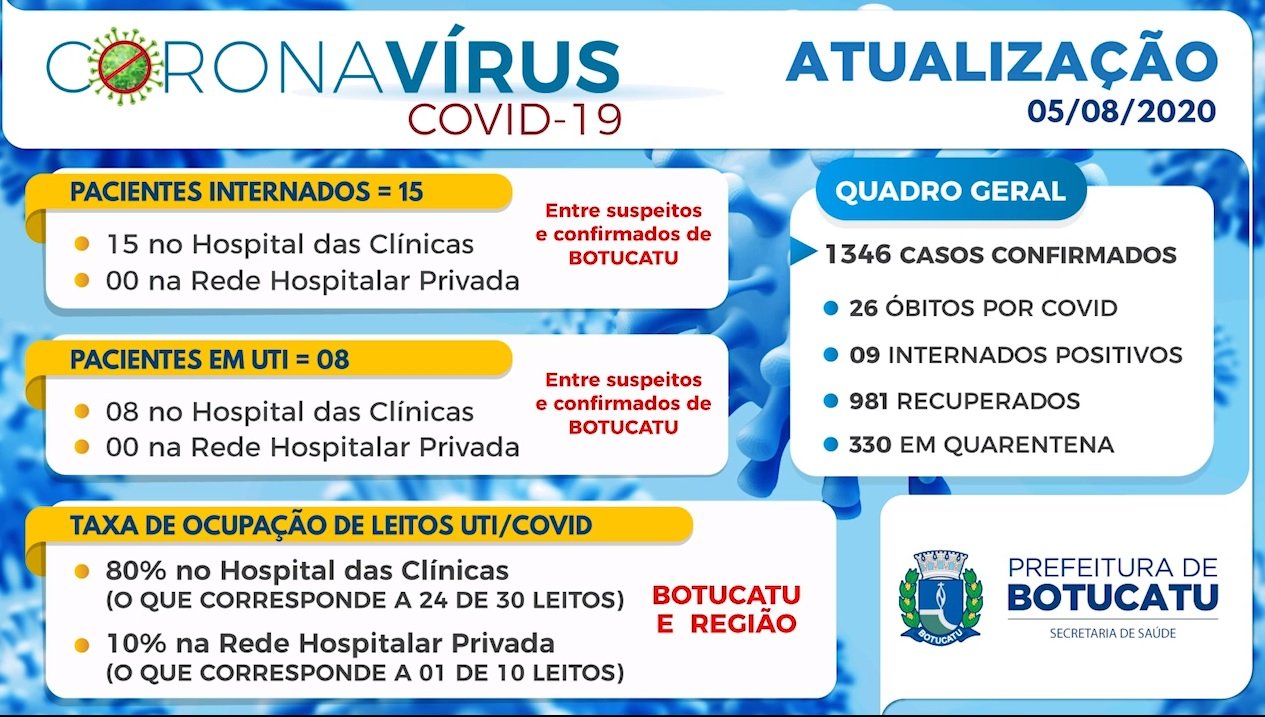 CORONAVÍRUS
COVID-19

ATUALIZAÇÃO
05/08/2020

PACIENTES INTERNADOS = 15

• 15 no Hospital das Clínicas
• 00 na Rede Hospitalar Privada

Entre suspeitos e confirmados de BOTUCATU

PACIENTES EM UTI = 08

• 08 no Hospital das Clínicas
• 00 na Rede Hospitalar Privada

Entre suspeitos e confirmados de BOTUCATU

TAXA DE OCUPAÇÃO DE LEITOS UTI/COVID

• 80% no Hospital das Clínicas
(O QUE CORRESPONDE A 24 DE 30 LEITOS)
• 10% na Rede Hospitalar Privada
(O QUE CORRESPONDE A 01 DE 10 LEITOS)

BOTUCATU E REGIÃO

QUADRO GERAL

1346 CASOS CONFIRMADOS

• 26 ÓBITOS POR COVID
• 09 INTERNADOS POSITIVOS
• 981 RECUPERADOS
• 330 EM QUARENTENA

BOTUCATU

PREFEITURA DE
BOTUCATU
SECRETARIA DE SAÚDE